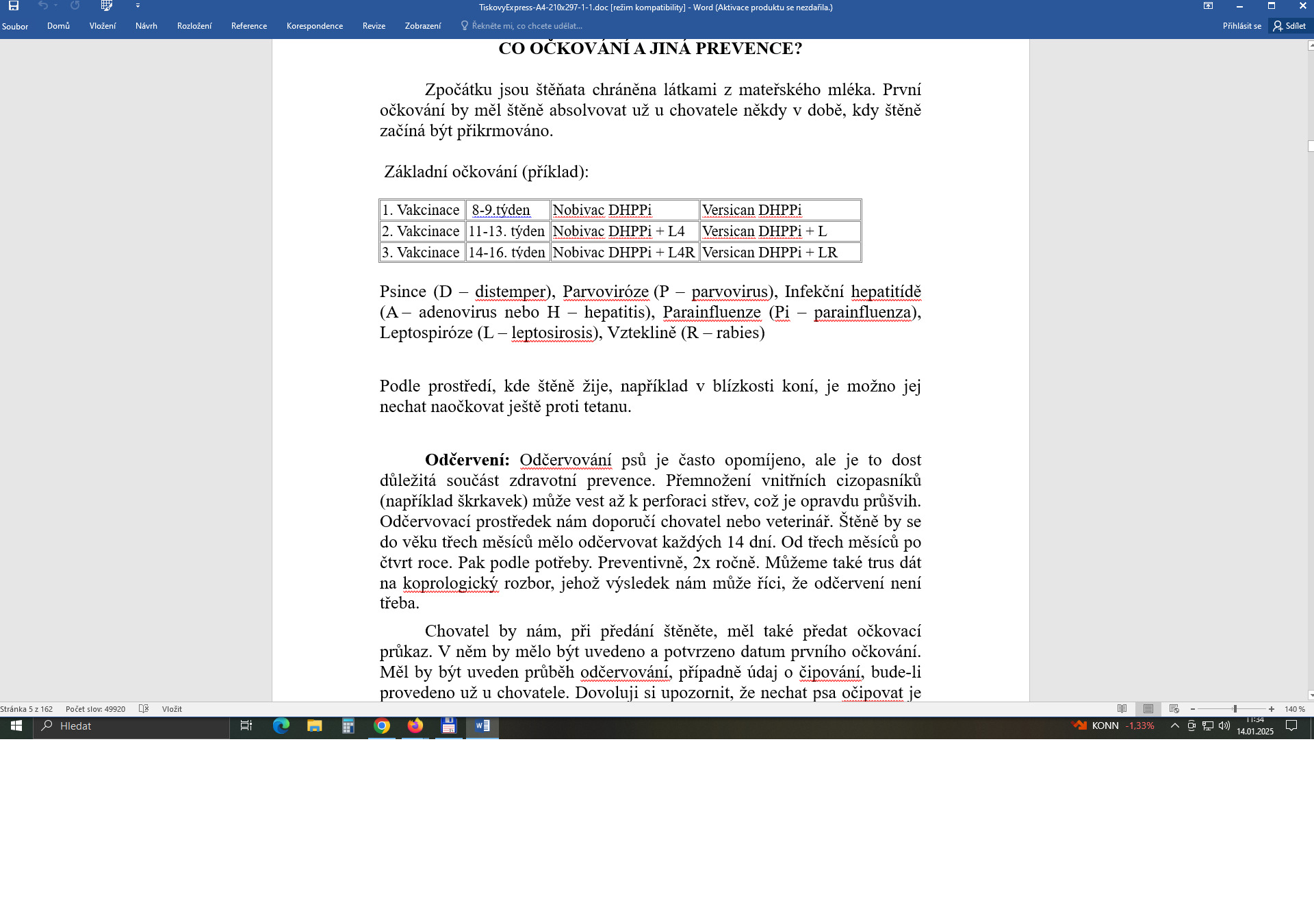 TiskovyExpress-A4-210x297-1-1.doc [režim kompatibility] - Word (Aktivace produktu se nezdařila.)

Soubor Domů Vložení Návrh Rozložení Reference Korespondence Revize Zobrazení Řekněte mi, co chcete udělat... Přihlásit se Sdílet

CO OČKOVÁNÍ A JINÁ PREVENCE?

Zpočátku jsou štěňata chráněna látkami z mateřského mléka. První očkování by měl štěně absolvovat už u chovatele někdy v době, kdy štěně začíná být přikrmováno.

Základní očkování (příklad):

| 1. Vakcinace | 8-9.týden | Nobivac DHPPi | Versican DHPPi |
|---|---|---|---|
| 2. Vakcinace | 11-13. týden | Nobivac DHPPi + L4 | Versican DHPPi + L |
| 3. Vakcinace | 14-16. týden | Nobivac DHPPi + L4R | Versican DHPPi + LR |

Psince (D – distemper), Parvoviróze (P – parvovirus), Infekční hepatitídě (A – adenovirus nebo H – hepatitis), Parainfluenze (Pi – parainfluenza), Leptospiróze (L – leptosirosis), Vzteklině (R – rabies)

Podle prostředí, kde štěně žije, například v blízkosti koní, je možno jej nechat naočkovat ještě proti tetanu.

Odčervení: Odčervování psů je často opomíjeno, ale je to dost důležitá součást zdravotní prevence. Přemnožení vnitřních cizopasníků (například škrkavek) může vest až k perforaci střev, což je opravdu průšvih. Odčervovací prostředek nám doporučí chovatel nebo veterinář. Štěně by se do věku třech měsíců mělo odčervovat každých 14 dní. Od třech měsíců po čtvrt roce. Pak podle potřeby. Preventivně, 2x ročně. Můžeme také trus dát na koprologický rozbor, jehož výsledek nám může říci, že odčervení není třeba.

Chovatel by nám, při předání štěněte, měl také předat očkovací průkaz. V něm by mělo být uvedeno a potvrzeno datum prvního očkování. Měl by být uveden průběh odčervování, případně údaj o čipování, bude-li provedeno už u chovatele. Dovoluji si upozornit, že nechat psa očipovat je

Stránka 5 z 162 Počet slov: 49920 Vložit 140 %

Hledat KONN -1,33% 11:34 14.01.2025